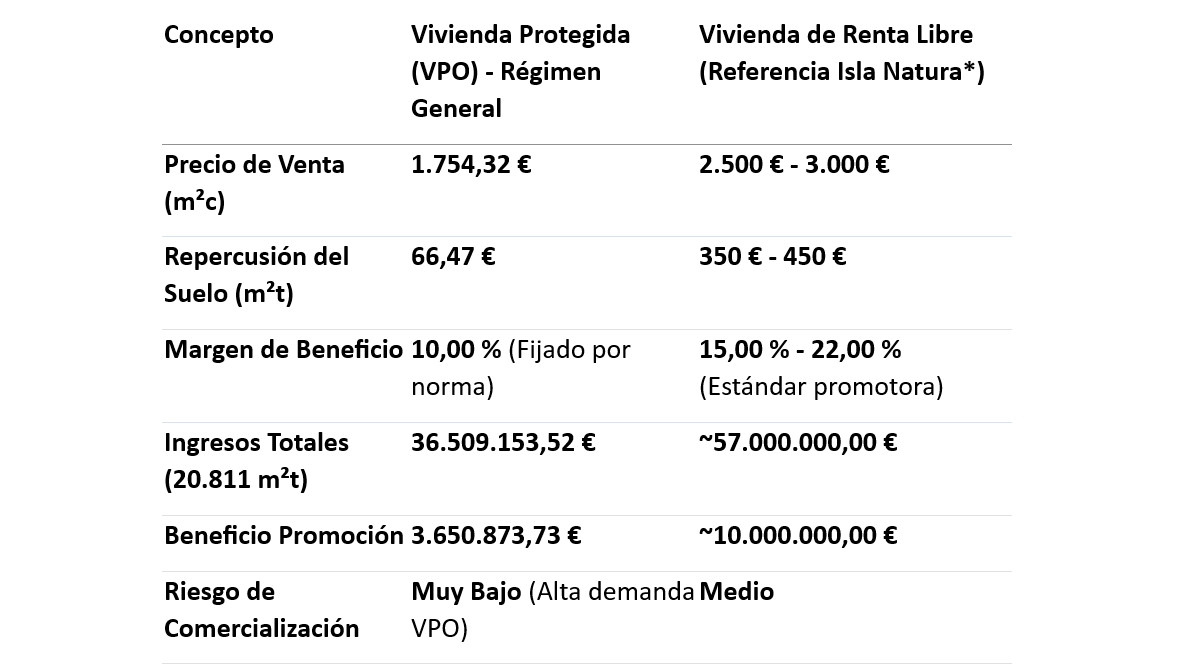 | Concepto | Vivienda Protegida (VPO) - Régimen General | Vivienda de Renta Libre (Referencia Isla Natura*) |
|---|---|---|
| Precio de Venta (m²c) | 1.754,32 € | 2.500 € - 3.000 € |
| Repercusión del Suelo (m²t) | 66,47 € | 350 € - 450 € |
| Margen de Beneficio | 10,00 % (Fijado por norma) | 15,00 % - 22,00 % (Estándar promotora) |
| Ingresos Totales (20.811 m²t) | 36.509.153,52 € | ~57.000.000,00 € |
| Beneficio Promoción | 3.650.873,73 € | ~10.000.000,00 € |
| Riesgo de Comercialización | Muy Bajo (Alta demanda VPO) | Medio |